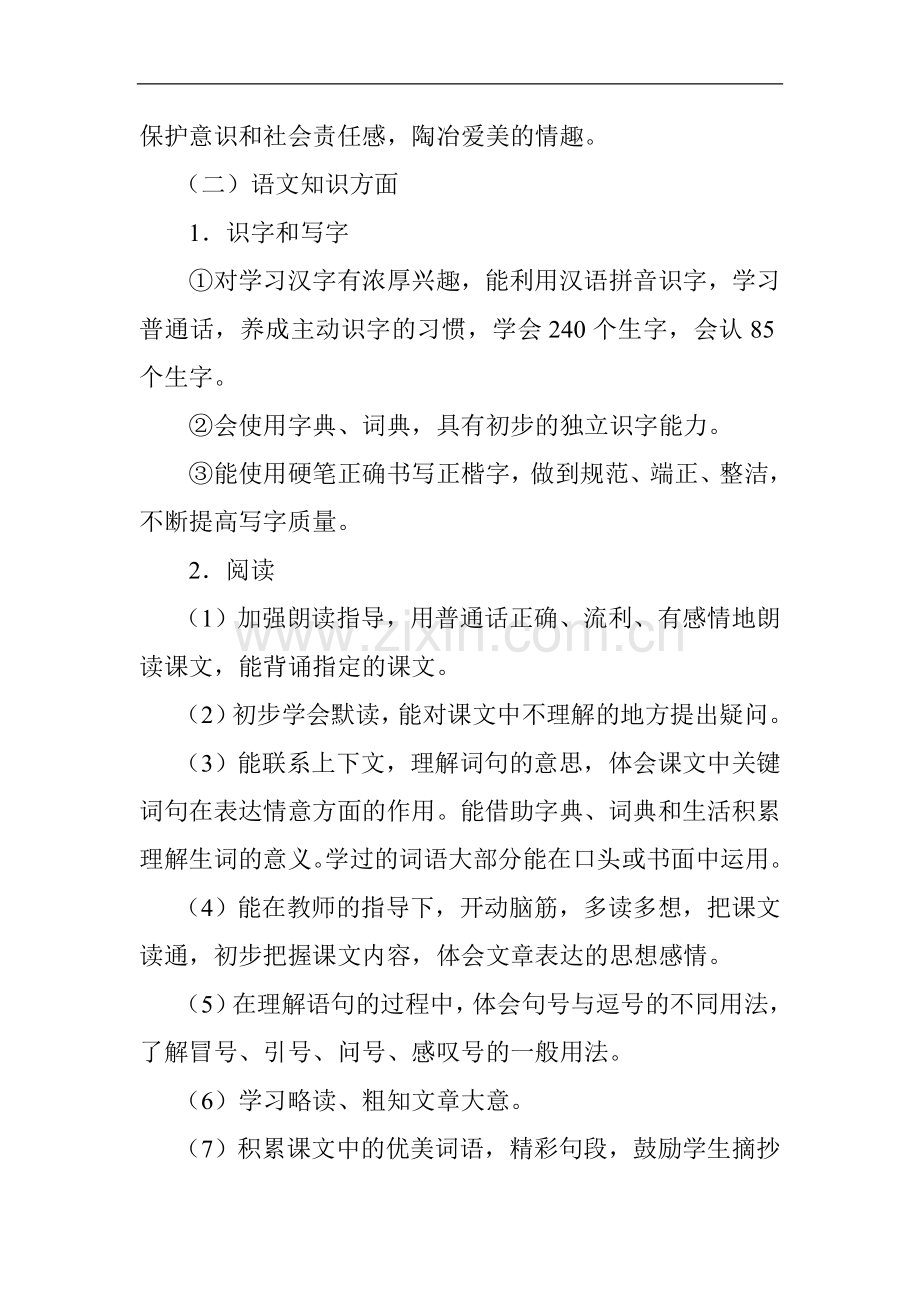 保护意识和社会责任感，陶冶爱美的情趣。

（二）语文知识方面

1．识字和写字

①对学习汉字有浓厚兴趣，能利用汉语拼音识字，学习普通话，养成主动识字的习惯，学会240个生字，会认85个生字。

②会使用字典、词典，具有初步的独立识字能力。

③能使用硬笔正确书写正楷字，做到规范、端正、整洁，不断提高写字质量。

2．阅读

（1）加强朗读指导，用普通话正确、流利、有感情地朗读课文，能背诵指定的课文。

（2）初步学会默读，能对课文中不理解的地方提出疑问。

（3）能联系上下文，理解词句的意思，体会课文中关键词句在表达情意方面的作用。能借助字典、词典和生活积累理解生词的意义。学过的词语大部分能在口头或书面中运用。

（4）能在教师的指导下，开动脑筋，多读多想，把课文读通，初步把握课文内容，体会文章表达的思想感情。

（5）在理解语句的过程中，体会句号与逗号的不同用法，了解冒号、引号、问号、感叹号的一般用法。

（6）学习略读、粗知文章大意。

（7）积累课文中的优美词语，精彩句段，鼓励学生摘抄

www.zixin.com.cn